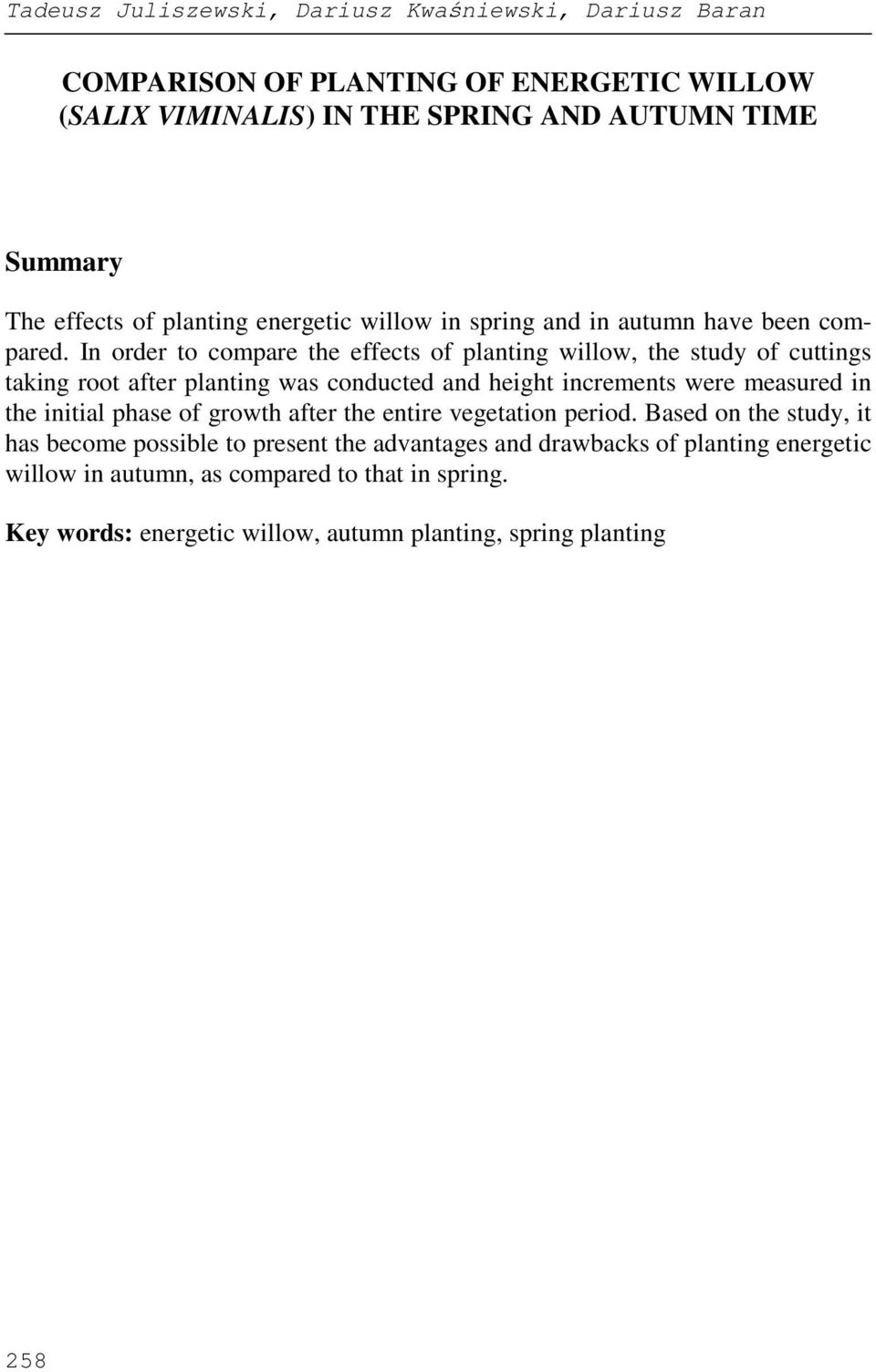 Tadeusz Juliszewski, Dariusz Kwaśniewski, Dariusz Baran

COMPARISON OF PLANTING OF ENERGETIC WILLOW (SALIX VIMINALIS) IN THE SPRING AND AUTUMN TIME

Summary

The effects of planting energetic willow in spring and in autumn have been compared. In order to compare the effects of planting willow, the study of cuttings taking root after planting was conducted and height increments were measured in the initial phase of growth after the entire vegetation period. Based on the study, it has become possible to present the advantages and drawbacks of planting energetic willow in autumn, as compared to that in spring.

Key words: energetic willow, autumn planting, spring planting

258